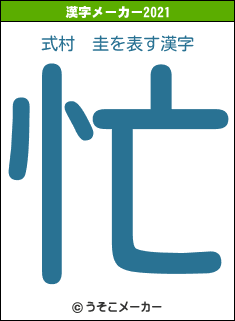 漢字メーカー2021

式村　圭を表す漢字

忙

© うそこメーカー